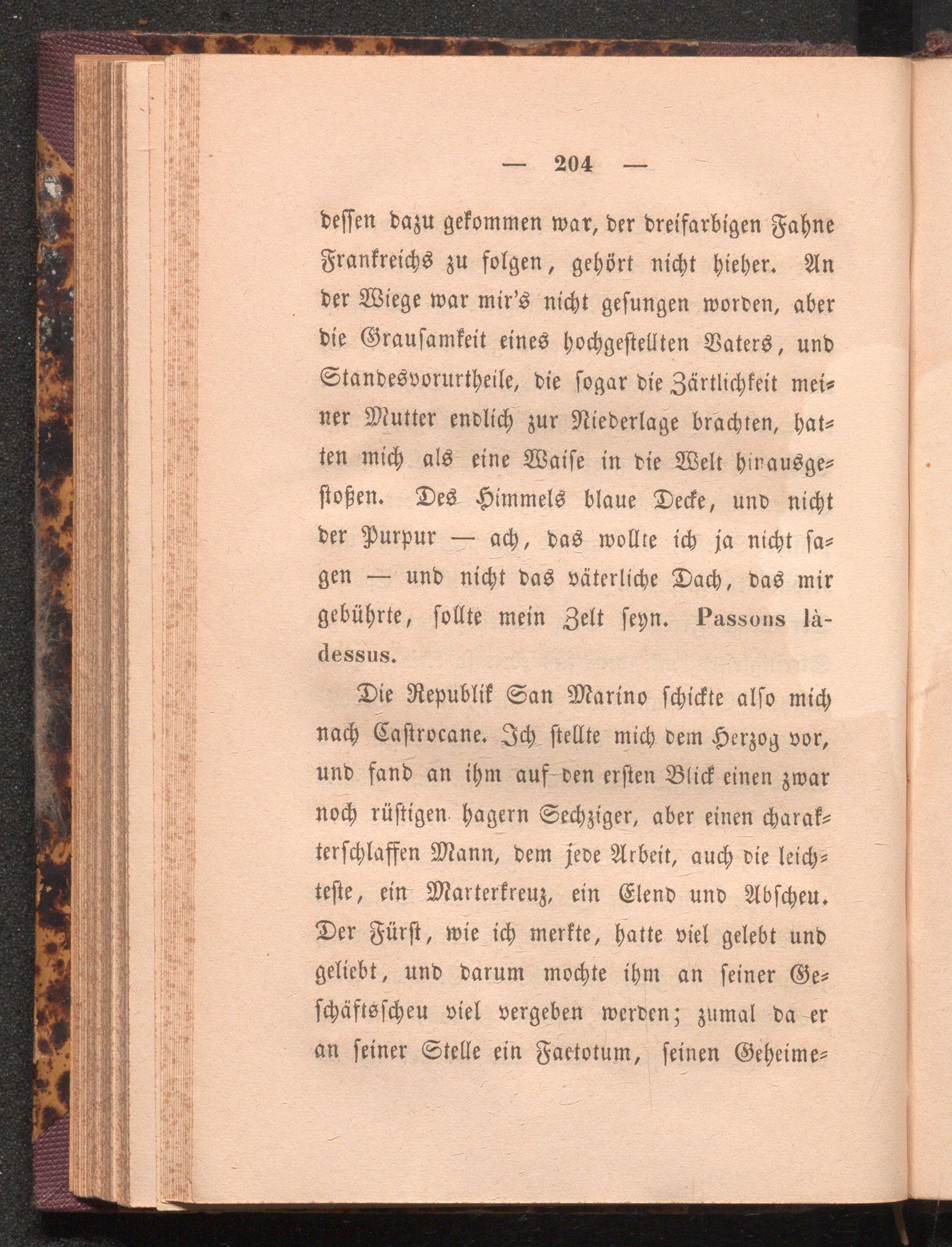 — 204 —

dessen dazu gekommen war, der dreifarbigen Fahne Frankreichs zu folgen, gehört nicht hieher. An der Wiege war mir's nicht gesungen worden, aber die Grausamkeit eines hochgestellten Vaters, und Standesvorurtheile, die sogar die Zärtlichkeit meiner Mutter endlich zur Niederlage brachten, hatten mich als eine Waise in die Welt hinausgestoßen. Des Himmels blaue Decke, und nicht der Purpur — ach, das wollte ich ja nicht sagen — und nicht das väterliche Dach, das mir gebührte, sollte mein Zelt seyn. Passons là-dessus.

Die Republik San Marino schickte also mich nach Castrocane. Ich stellte mich dem Herzog vor, und fand an ihm auf den ersten Blick einen zwar noch rüstigen hagern Sechziger, aber einen charakterschlaffen Mann, dem jede Arbeit, auch die leichteste, ein Marterkreuz, ein Elend und Abscheu. Der Fürst, wie ich merkte, hatte viel gelebt und geliebt, und darum mochte ihm an seiner Geschäftsscheu viel vergeben werden; zumal da er an seiner Stelle ein Factotum, seinen Geheime-